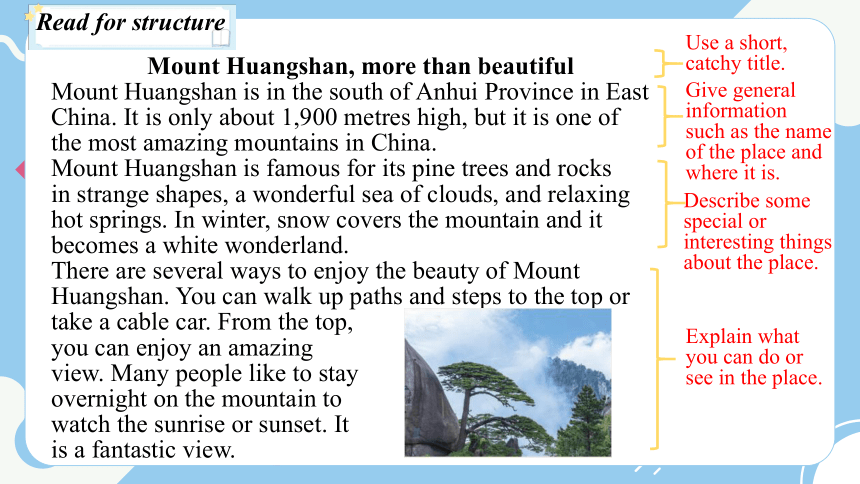 Read for structure

Mount Huangshan, more than beautiful

Mount Huangshan is in the south of Anhui Province in East China. It is only about 1,900 metres high, but it is one of the most amazing mountains in China.

Mount Huangshan is famous for its pine trees and rocks in strange shapes, a wonderful sea of clouds, and relaxing hot springs. In winter, snow covers the mountain and it becomes a white wonderland.

There are several ways to enjoy the beauty of Mount Huangshan. You can walk up paths and steps to the top or take a cable car. From the top, you can enjoy an amazing view. Many people like to stay overnight on the mountain to watch the sunrise or sunset. It is a fantastic view.

Use a short, catchy title.

Give general information such as the name of the place and where it is.

Describe some special or interesting things about the place.

Explain what you can do or see in the place.